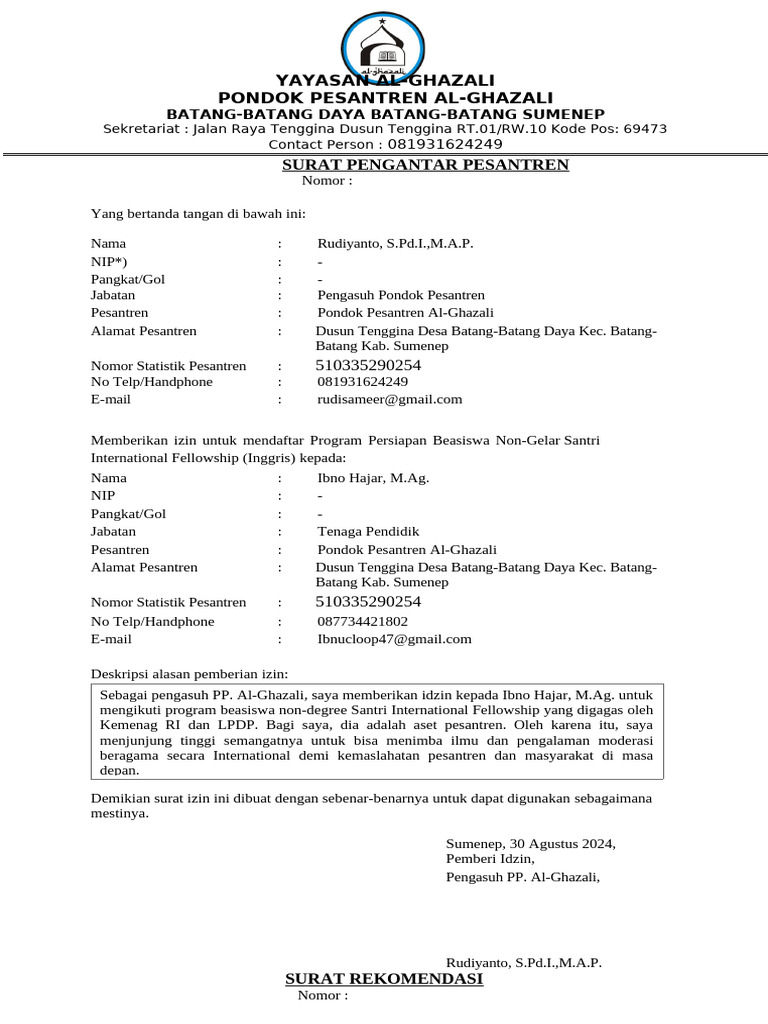 al-ghazali

YAYASAN AL-GHAZALI
PONDOK PESANTREN AL-GHAZALI
BATANG-BATANG DAYA BATANG-BATANG SUMENEP
Sekretariat : Jalan Raya Tenggina Dusun Tenggina RT.01/RW.10 Kode Pos: 69473
Contact Person : 081931624249

SURAT PENGANTAR PESANTREN
Nomor :

Yang bertanda tangan di bawah ini:

| | | |
|---|---|---|
| Nama | : | Rudiyanto, S.Pd.I.,M.A.P. |
| NIP*) | : | - |
| Pangkat/Gol | : | - |
| Jabatan | : | Pengasuh Pondok Pesantren |
| Pesantren | : | Pondok Pesantren Al-Ghazali |
| Alamat Pesantren | : | Dusun Tenggina Desa Batang-Batang Daya Kec. Batang-Batang Kab. Sumenep |
| Nomor Statistik Pesantren | : | 510335290254 |
| No Telp/Handphone | : | 081931624249 |
| E-mail | : | rudisameer@gmail.com |

Memberikan izin untuk mendaftar Program Persiapan Beasiswa Non-Gelar Santri International Fellowship (Inggris) kepada:

| | | |
|---|---|---|
| Nama | : | Ibno Hajar, M.Ag. |
| NIP | : | - |
| Pangkat/Gol | : | - |
| Jabatan | : | Tenaga Pendidik |
| Pesantren | : | Pondok Pesantren Al-Ghazali |
| Alamat Pesantren | : | Dusun Tenggina Desa Batang-Batang Daya Kec. Batang-Batang Kab. Sumenep |
| Nomor Statistik Pesantren | : | 510335290254 |
| No Telp/Handphone | : | 087734421802 |
| E-mail | : | Ibnucloop47@gmail.com |

Deskripsi alasan pemberian izin:

Sebagai pengasuh PP. Al-Ghazali, saya memberikan idzin kepada Ibno Hajar, M.Ag. untuk mengikuti program beasiswa non-degree Santri International Fellowship yang digagas oleh Kemenag RI dan LPDP. Bagi saya, dia adalah aset pesantren. Oleh karena itu, saya menjunjung tinggi semangatnya untuk bisa menimba ilmu dan pengalaman moderasi beragama secara International demi kemaslahatan pesantren dan masyarakat di masa depan.

Demikian surat izin ini dibuat dengan sebenar-benarnya untuk dapat digunakan sebagaimana mestinya.

Sumenep, 30 Agustus 2024,
Pemberi Idzin,
Pengasuh PP. Al-Ghazali,

Rudiyanto, S.Pd.I.,M.A.P.

SURAT REKOMENDASI
Nomor :